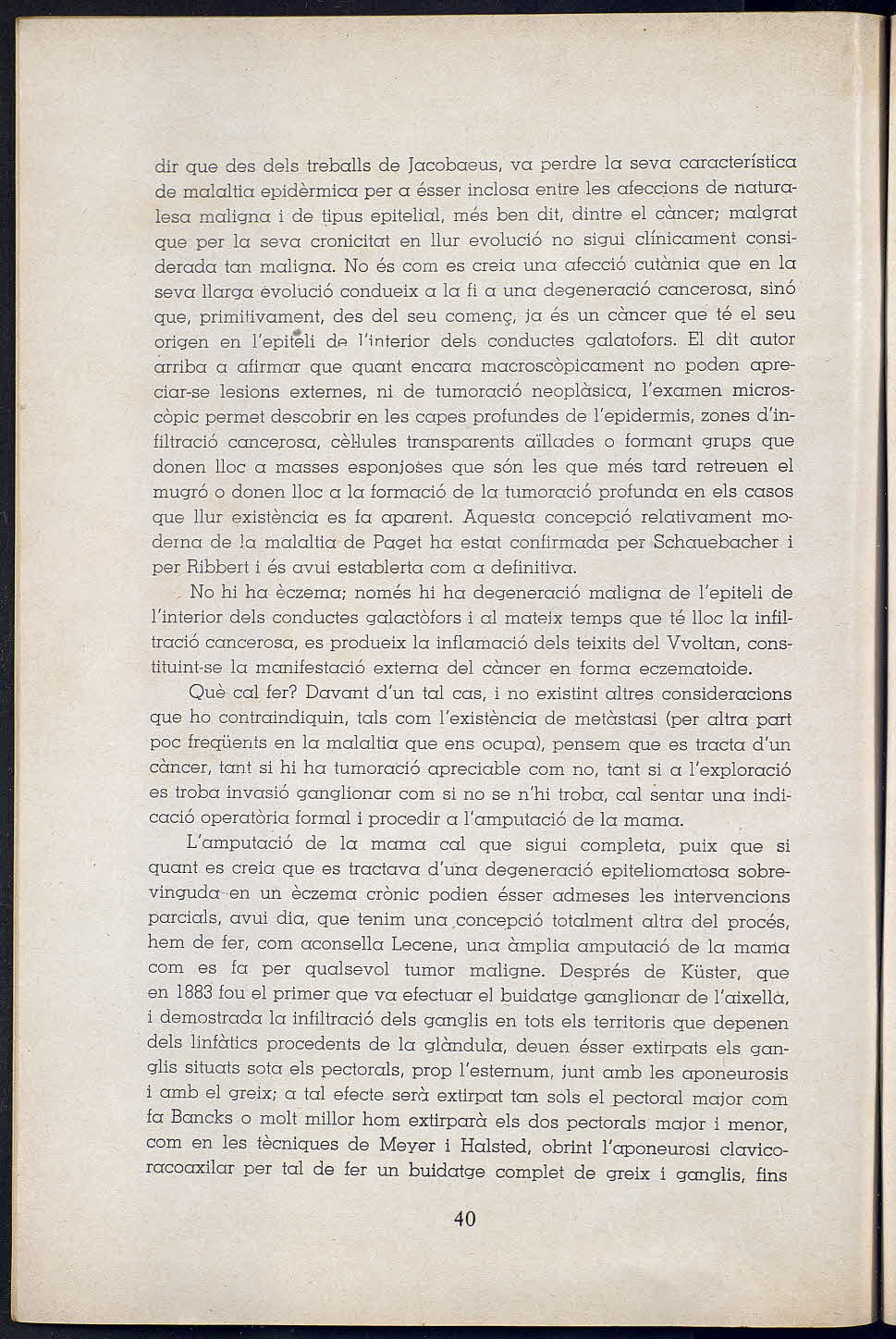 dir que des dels treballs de Jacobaeus, va perdre la seva característica de malaltia epidèrmica per a ésser inclosa entre les afeccions de naturalesa maligna i de tipus epitelial, més ben dit, dintre el càncer; malgrat que per la seva cronicitat en llur evolució no sigui clínicament considerada tan maligna. No és com es creia una afecció cutània que en la seva llarga evolució condueix a la fi a una degeneració cancerosa, sinó que, primitivament, des del seu començ, ja és un càncer que té el seu origen en l'epiteli de l'interior dels conductes galatofors. El dit autor arriba a afirmar que quant encara macroscòpicament no poden apreciar-se lesions externes, ni de tumoració neoplàsica, l'examen microscòpic permet descobrir en les capes profundes de l'epidermis, zones d'infiltració cancerosa, cèl·lules transparents aïllades o formant grups que donen lloc a masses esponjoses que són les que més tard retreuen el mugró o donen lloc a la formació de la tumoració profunda en els casos que llur existència es fa aparent. Aquesta concepció relativament moderna de la malaltia de Paget ha estat confirmada per Schauebacher i per Ribbert i és avui establerta com a definitiva.

No hi ha èczema; només hi ha degeneració maligna de l'epiteli de l'interior dels conductes galactòfors i al mateix temps que té lloc la infiltració cancerosa, es produeix la inflamació dels teixits del Vvoltan, constituint-se la manifestació externa del càncer en forma eczematoide.

Què cal fer? Davant d'un tal cas, i no existint altres consideracions que ho contraindiquin, tals com l'existència de metàstasi (per altra part poc freqüents en la malaltia que ens ocupa), pensem que es tracta d'un càncer, tant si hi ha tumoració apreciable com no, tant si a l'exploració es troba invasió ganglionar com si no se n'hi troba, cal sentar una indicació operatòria formal i procedir a l'amputació de la mama.

L'amputació de la mama cal que sigui completa, puix que si quant es creia que es tractava d'una degeneració epiteliomatosa sobrevinguda en un èczema crònic podien ésser admeses les intervencions parcials, avui dia, que tenim una concepció totalment altra del procés, hem de fer, com aconsella Lecene, una àmplia amputació de la mama com es fa per qualsevol tumor maligne. Després de Küster, que en 1883 fou el primer que va efectuar el buidatge ganglionar de l'aixella, i demostrada la infiltració dels ganglis en tots els territoris que depenen dels linfàtics procedents de la glàndula, deuen ésser extirpats els ganglis situats sota els pectorals, prop l'esternum, junt amb les aponeurosis i amb el greix; a tal efecte serà extirpat tan sols el pectoral major com fa Bancks o molt millor hom extirparà els dos pectorals major i menor, com en les tècniques de Meyer i Halsted, obrint l'aponeurosi clavicoracoaxilar per tal de fer un buidatge complet de greix i ganglis, fins

40